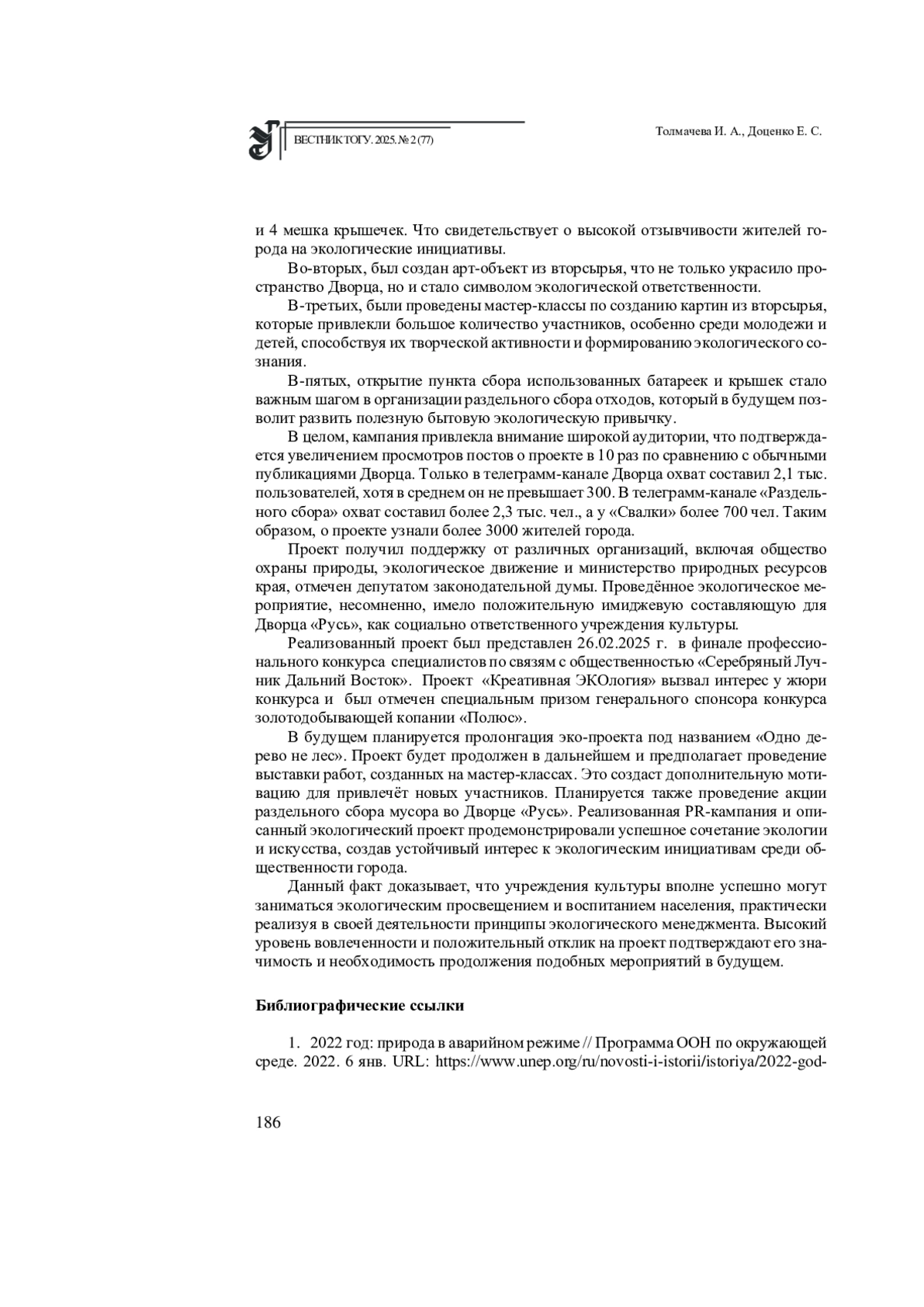 ВЕСТНИК ТОГУ. 2025. № 2 (77)

Толмачева И. А., Доценко Е. С.

и 4 мешка крышечек. Что свидетельствует о высокой отзывчивости жителей города на экологические инициативы.

Во-вторых, был создан арт-объект из вторсырья, что не только украсило пространство Дворца, но и стало символом экологической ответственности.

В-третьих, были проведены мастер-классы по созданию картин из вторсырья, которые привлекли большое количество участников, особенно среди молодежи и детей, способствуя их творческой активности и формированию экологического сознания.

В-пятых, открытие пункта сбора использованных батареек и крышек стало важным шагом в организации раздельного сбора отходов, который в будущем позволит развить полезную бытовую экологическую привычку.

В целом, кампания привлекла внимание широкой аудитории, что подтверждается увеличением просмотров постов о проекте в 10 раз по сравнению с обычными публикациями Дворца. Только в телеграмм-канале Дворца охват составил 2,1 тыс. пользователей, хотя в среднем он не превышает 300. В телеграмм-канале «Раздельного сбора» охват составил более 2,3 тыс. чел., а у «Свалки» более 700 чел. Таким образом, о проекте узнали более 3000 жителей города.

Проект получил поддержку от различных организаций, включая общество охраны природы, экологическое движение и министерство природных ресурсов края, отмечен депутатом законодательной думы. Проведённое экологическое мероприятие, несомненно, имело положительную имиджевую составляющую для Дворца «Русь», как социально ответственного учреждения культуры.

Реализованный проект был представлен 26.02.2025 г. в финале профессионального конкурса специалистов по связям с общественностью «Серебряный Лучник Дальний Восток». Проект «Креативная ЭКОлогия» вызвал интерес у жюри конкурса и был отмечен специальным призом генерального спонсора конкурса золотодобывающей копании «Полюс».

В будущем планируется пролонгация эко-проекта под названием «Одно дерево не лес». Проект будет продолжен в дальнейшем и предполагает проведение выставки работ, созданных на мастер-классах. Это создаст дополнительную мотивацию для привлечёт новых участников. Планируется также проведение акции раздельного сбора мусора во Дворце «Русь». Реализованная PR-кампания и описанный экологический проект продемонстрировали успешное сочетание экологии и искусства, создав устойчивый интерес к экологическим инициативам среди общественности города.

Данный факт доказывает, что учреждения культуры вполне успешно могут заниматься экологическим просвещением и воспитанием населения, практически реализуя в своей деятельности принципы экологического менеджмента. Высокий уровень вовлеченности и положительный отклик на проект подтверждают его значимость и необходимость продолжения подобных мероприятий в будущем.

Библиографические ссылки

1. 2022 год: природа в аварийном режиме // Программа ООН по окружающей среде. 2022. 6 янв. URL: https://www.unep.org/ru/novosti-i-istorii/istoriya/2022-god-

186